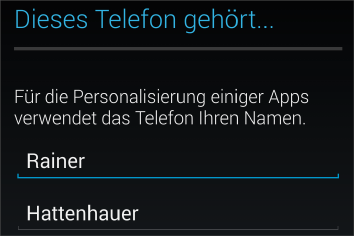 Dieses Telefon gehört...

Für die Personalisierung einiger Apps verwendet das Telefon Ihren Namen.

Rainer

Hattenhauer